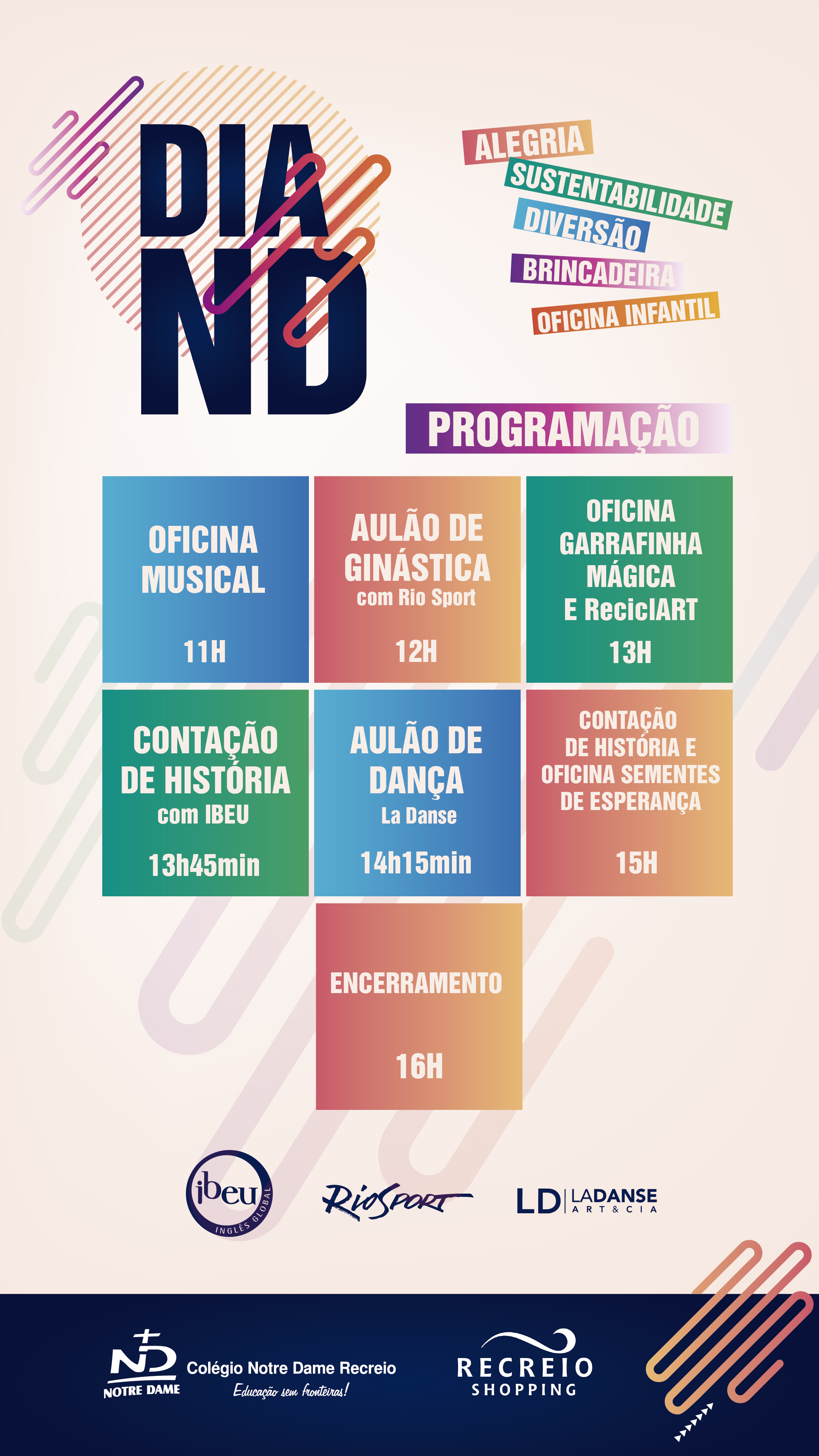 DIA ND

ALEGRIA
SUSTENTABILIDADE
DIVERSÃO
BRINCADEIRA
OFICINA INFANTIL

PROGRAMAÇÃO

OFICINA MUSICAL
11H

AULÃO DE GINÁSTICA
com Rio Sport
12H

OFICINA GARRAFINHA MÁGICA E ReciclART
13H

CONTAÇÃO DE HISTÓRIA
com IBEU
13h45min

AULÃO DE DANÇA
La Danse
14h15min

CONTAÇÃO DE HISTÓRIA E OFICINA SEMENTES DE ESPERANÇA
15H

ENCERRAMENTO
16H

ibeu
INGLÊS GLOBAL

RioSport

LD LADANSE
ART & CIA

ND
NOTRE DAME
Colégio Notre Dame Recreio
Educação sem fronteiras!

RECREIO
SHOPPING